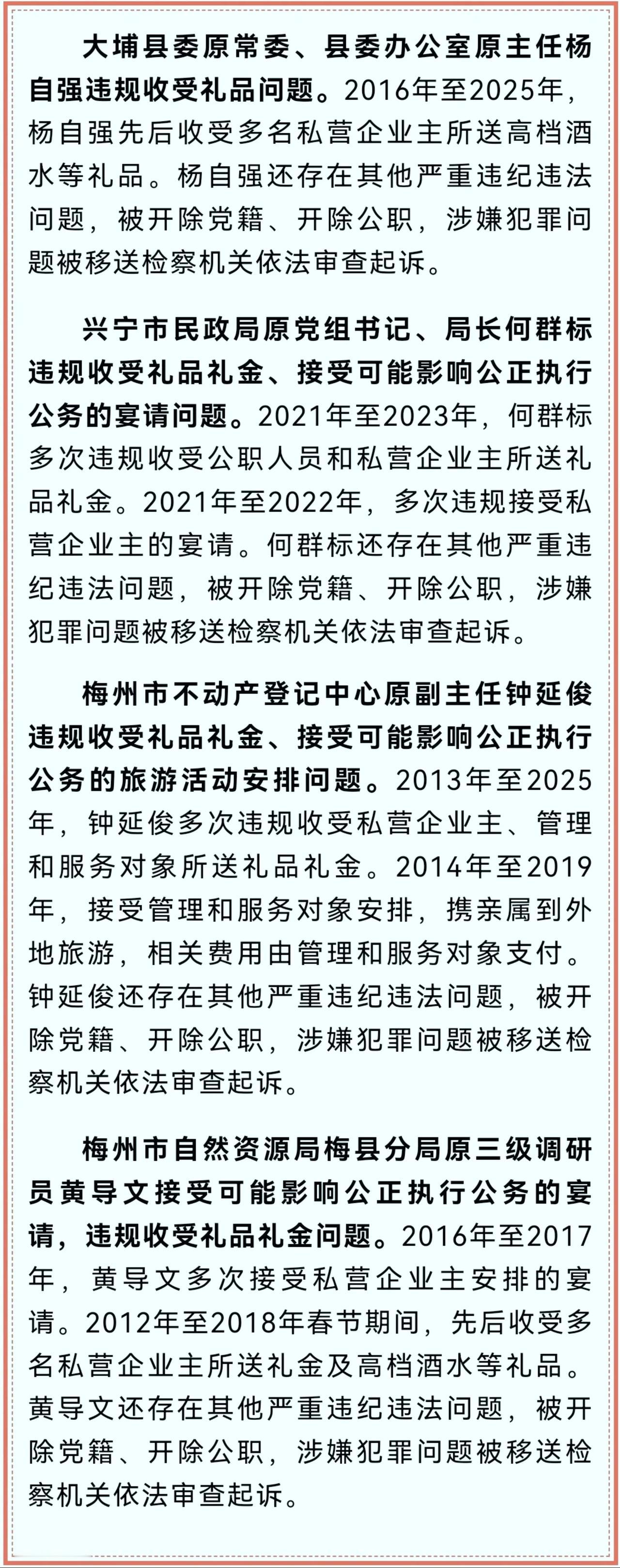 大埔县委原常委、县委办公室原主任杨自强违规收受礼品问题。2016年至2025年，杨自强先后收受多名私营企业主所送高档酒水等礼品。杨自强还存在其他严重违纪违法问题，被开除党籍、开除公职，涉嫌犯罪问题被移送检察机关依法审查起诉。

兴宁市民政局原党组书记、局长何群标违规收受礼品礼金、接受可能影响公正执行公务的宴请问题。2021年至2023年，何群标多次违规收受公职人员和私营企业主所送礼品礼金。2021年至2022年，多次违规接受私营企业主的宴请。何群标还存在其他严重违纪违法问题，被开除党籍、开除公职，涉嫌犯罪问题被移送检察机关依法审查起诉。

梅州市不动产登记中心原副主任钟延俊违规收受礼品礼金、接受可能影响公正执行公务的旅游活动安排问题。2013年至2025年，钟延俊多次违规收受私营企业主、管理和服务对象所送礼品礼金。2014年至2019年，接受管理和服务对象安排，携亲属到外地旅游，相关费用由管理和服务对象支付。钟延俊还存在其他严重违纪违法问题，被开除党籍、开除公职，涉嫌犯罪问题被移送检察机关依法审查起诉。

梅州市自然资源局梅县分局原三级调研员黄导文接受可能影响公正执行公务的宴请，违规收受礼品礼金问题。2016年至2017年，黄导文多次接受私营企业主安排的宴请。2012年至2018年春节期间，先后收受多名私营企业主所送礼金及高档酒水等礼品。黄导文还存在其他严重违纪违法问题，被开除党籍、开除公职，涉嫌犯罪问题被移送检察机关依法审查起诉。